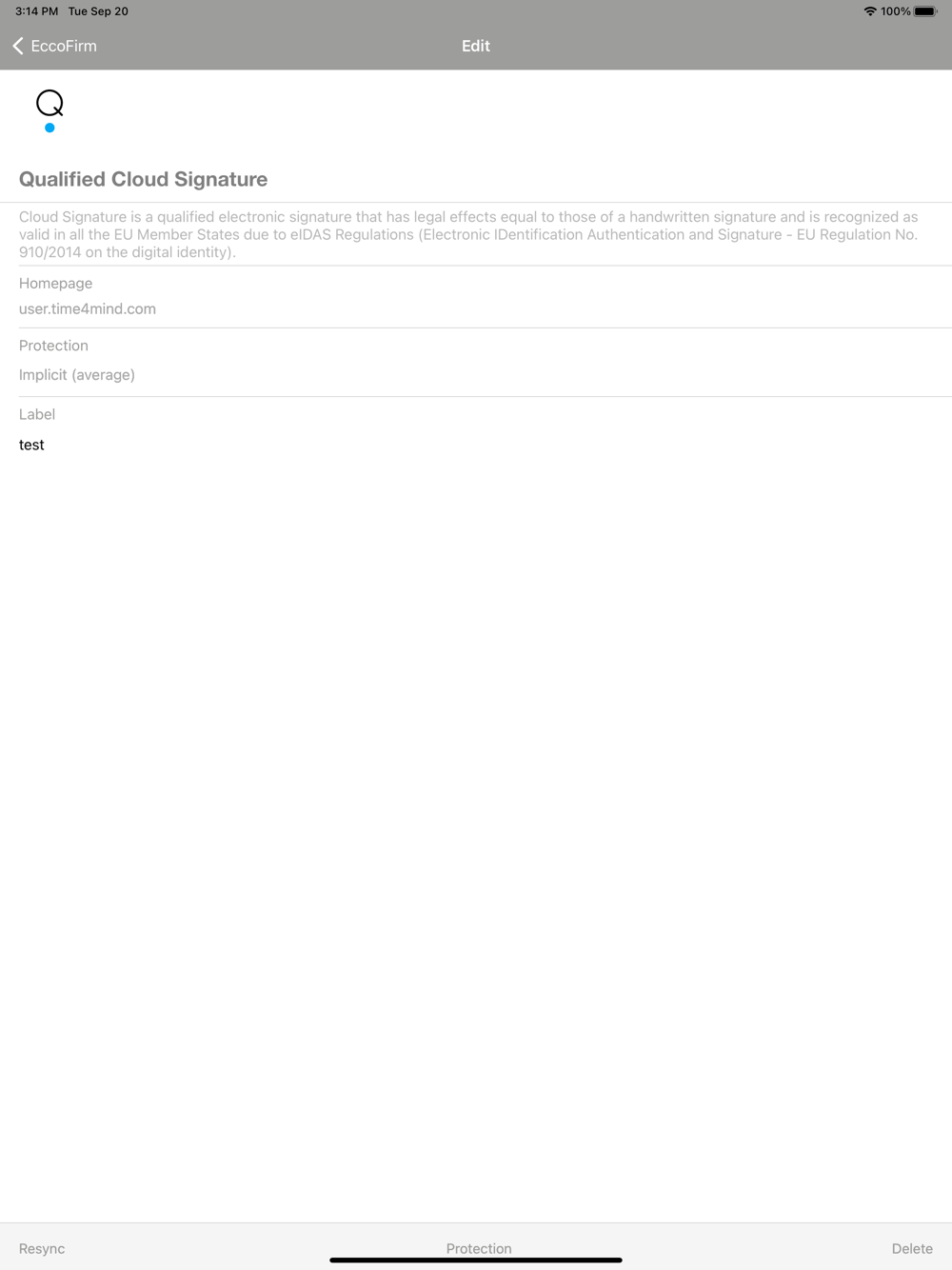 3:14 PM Tue Sep 20
100%

EccoFirm
Edit

Qualified Cloud Signature

Cloud Signature is a qualified electronic signature that has legal effects equal to those of a handwritten signature and is recognized as valid in all the EU Member States due to eIDAS Regulations (Electronic IDentification Authentication and Signature - EU Regulation No. 910/2014 on the digital identity).

Homepage
user.time4mind.com

Protection
Implicit (average)

Label
test

Resync
Protection
Delete